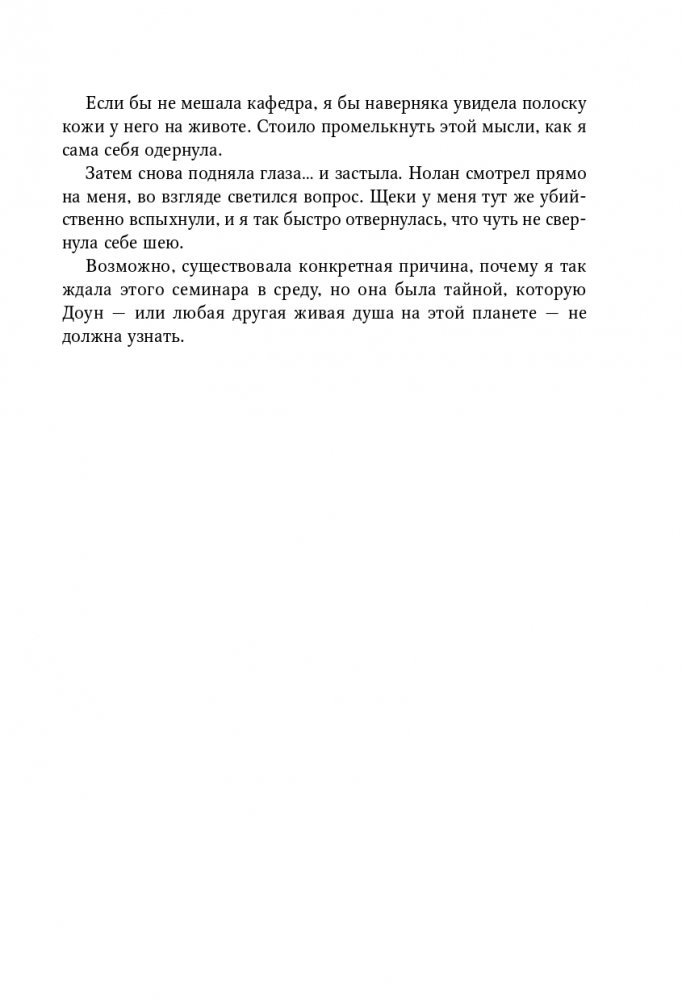 Если бы не мешала кафедра, я бы наверняка увидела полоску кожи у него на животе. Стоило промелькнуть этой мысли, как я сама себя одернула.

Затем снова подняла глаза... и застыла. Нолан смотрел прямо на меня, во взгляде светился вопрос. Щеки у меня тут же убийственно вспыхнули, и я так быстро отвернулась, что чуть не свернула себе шею.

Возможно, существовала конкретная причина, почему я так ждала этого семинара в среду, но она была тайной, которую Доун — или любая другая живая душа на этой планете — не должна узнать.